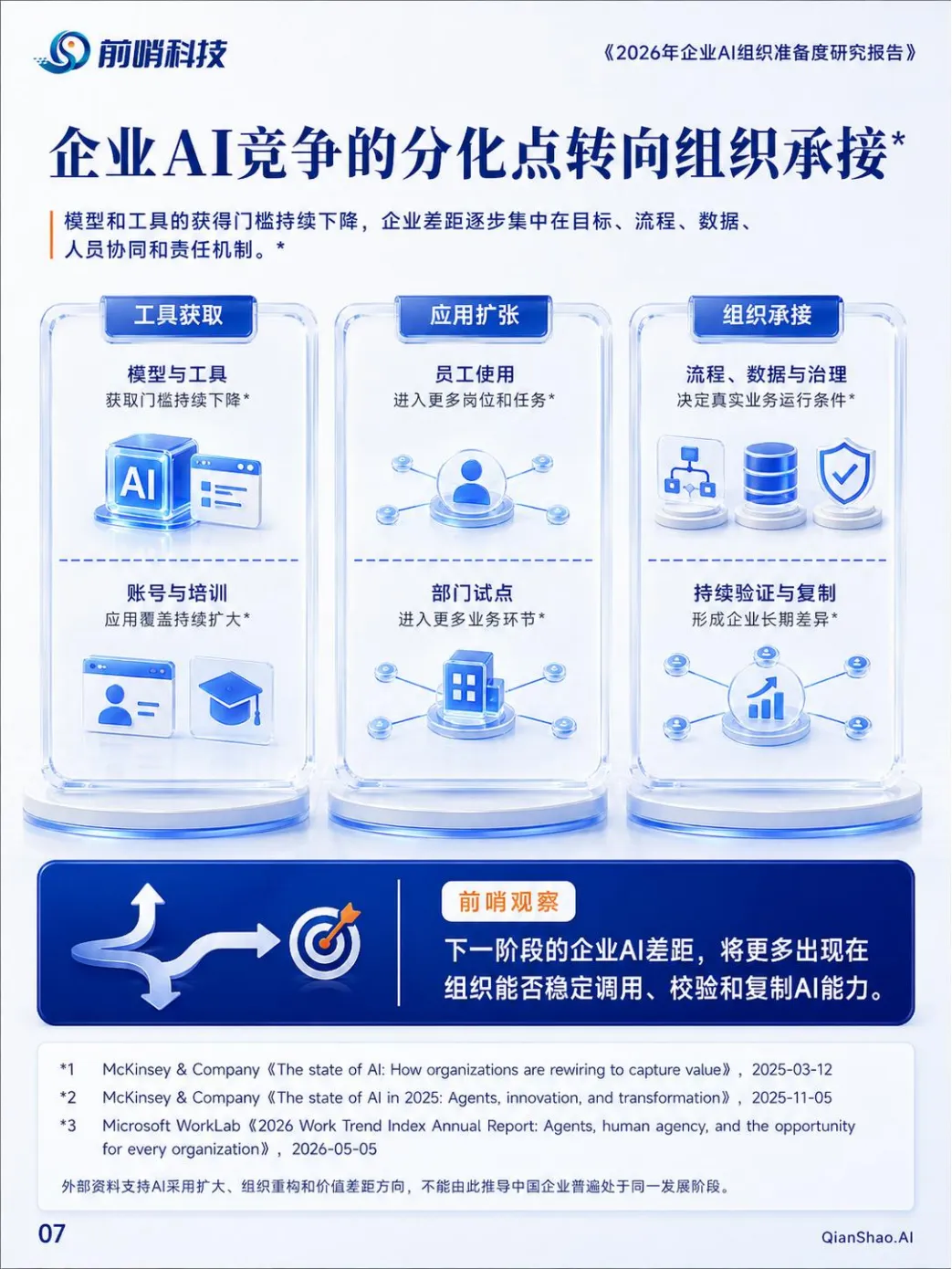 前哨科技

《2026年企业AI组织准备度研究报告》

企业AI竞争的分化点转向组织承接*

模型和工具的获得门槛持续下降，企业差距逐步集中在目标、流程、数据、人员协同和责任机制。*

工具获取

模型与工具
获取门槛持续下降*

AI

账号与培训
应用覆盖持续扩大*

应用扩张

员工使用
进入更多岗位和任务*

部门试点
进入更多业务环节*

组织承接

流程、数据与治理
决定真实业务运行条件*

持续验证与复制
形成企业长期差异*

前哨观察

下一阶段的企业AI差距，将更多出现在组织能否稳定调用、校验和复制AI能力。

*1 McKinsey & Company《The state of AI: How organizations are rewiring to capture value》，2025-03-12

*2 McKinsey & Company《The state of AI in 2025: Agents, innovation, and transformation》，2025-11-05

*3 Microsoft WorkLab《2026 Work Trend Index Annual Report: Agents, human agency, and the opportunity for every organization》，2026-05-05

外部资料支持AI采用扩大、组织重构和价值差距方向，不能由此推导中国企业普遍处于同一发展阶段。

07

QianShao.AI